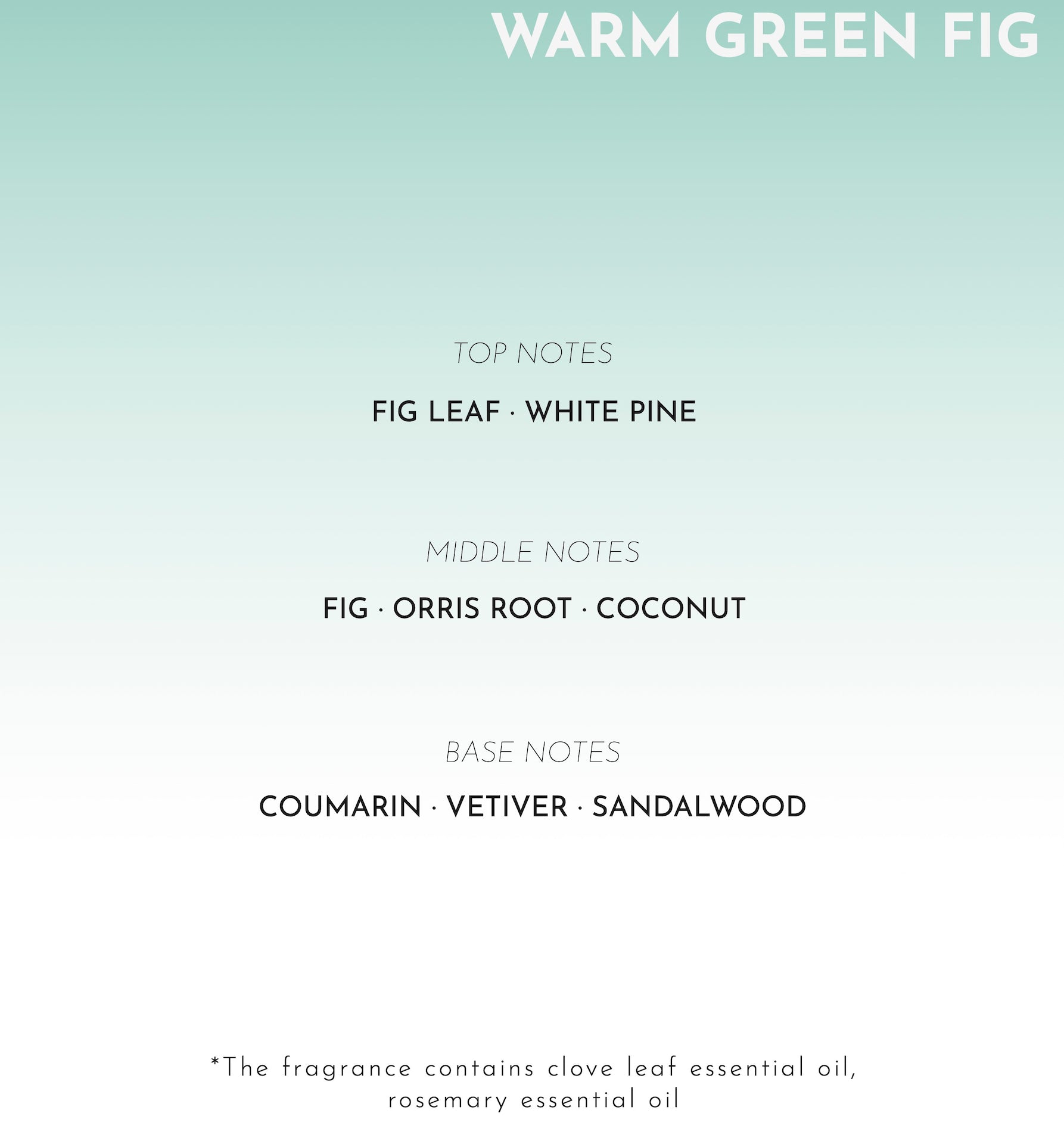 WARM GREEN FIG

TOP NOTES

FIG LEAF · WHITE PINE

MIDDLE NOTES

FIG · ORRIS ROOT · COCONUT

BASE NOTES

COUMARIN · VETIVER · SANDALWOOD

*The fragrance contains clove leaf essential oil, rosemary essential oil